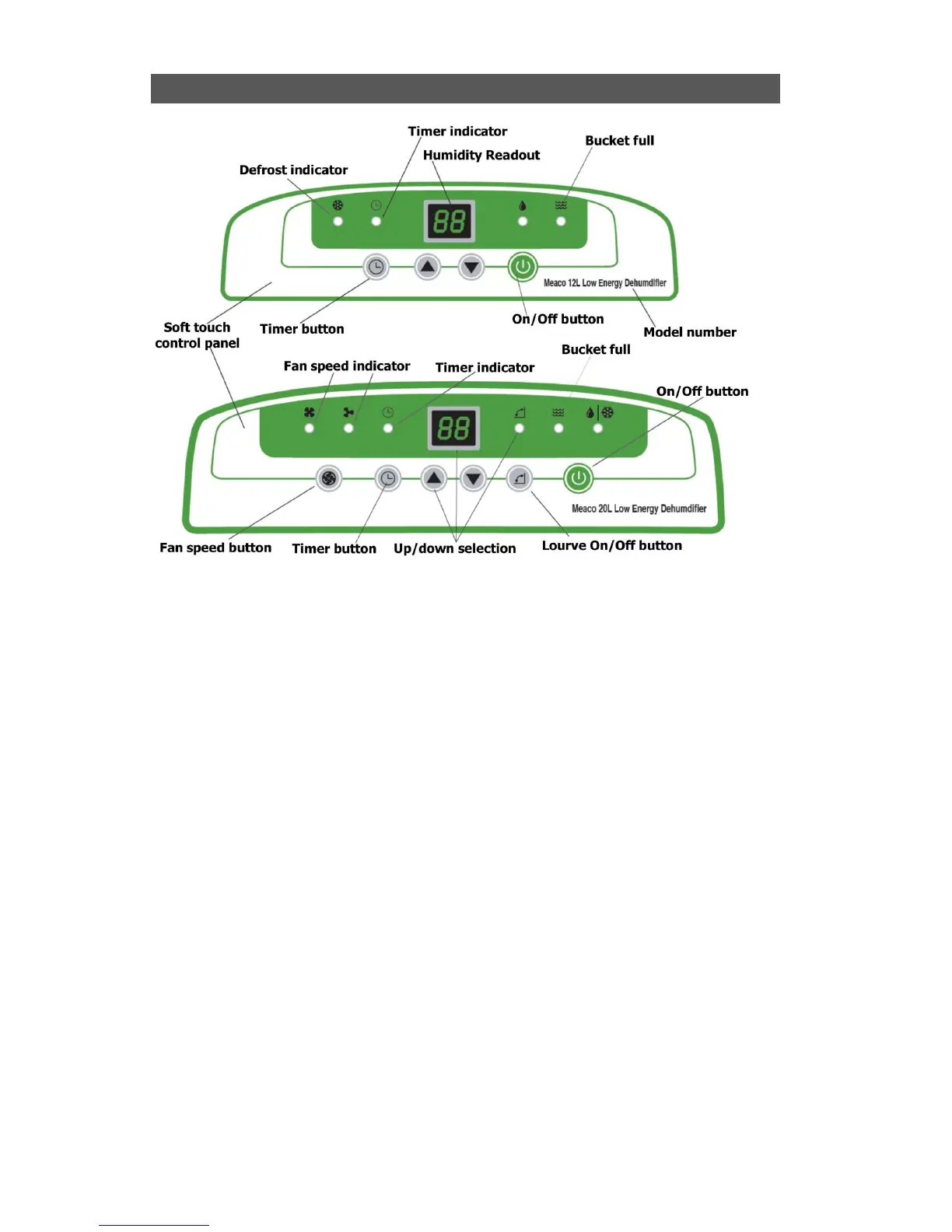 Timer indicator

Bucket full

Humidity Readout

Defrost indicator

88

Meaco 12L Low Energy Dehumidifier

Soft touch control panel

Timer button

On/Off button

Model number

Bucket full

Fan speed indicator

Timer indicator

On/Off button

88

Meaco 20L Low Energy Dehumidifier

Fan speed button

Timer button

Up/down selection

Lourve On/Off button